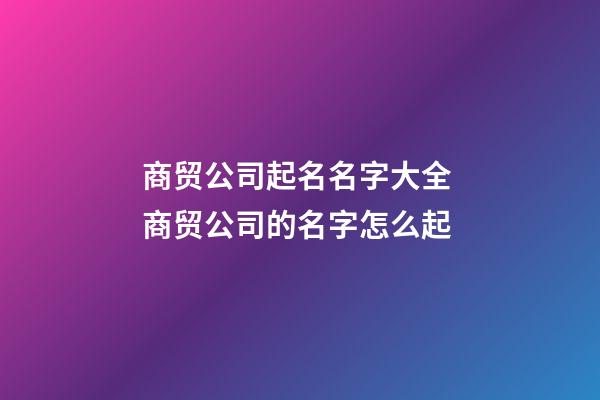 商贸公司起名名字大全
商贸公司的名字怎么起